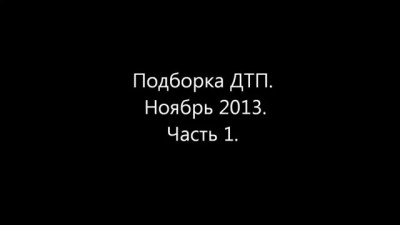 Подборка ДТП.
Ноябрь 2013.
Часть 1.